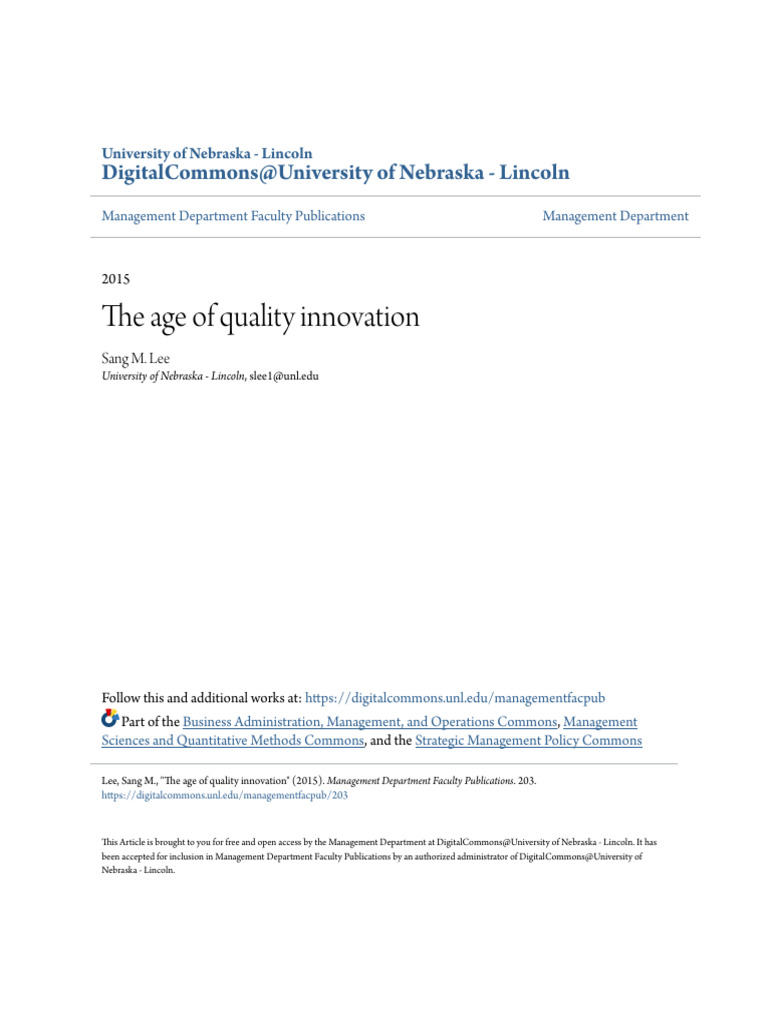 University of Nebraska - Lincoln
DigitalCommons@University of Nebraska - Lincoln

Management Department Faculty Publications

Management Department

2015

The age of quality innovation

Sang M. Lee
University of Nebraska - Lincoln, slee1@unl.edu

Follow this and additional works at: https://digitalcommons.unl.edu/managementfacpub

Part of the Business Administration, Management, and Operations Commons, Management Sciences and Quantitative Methods Commons, and the Strategic Management Policy Commons

Lee, Sang M., "The age of quality innovation" (2015). Management Department Faculty Publications. 203.
https://digitalcommons.unl.edu/managementfacpub/203

This Article is brought to you for free and open access by the Management Department at DigitalCommons@University of Nebraska - Lincoln. It has been accepted for inclusion in Management Department Faculty Publications by an authorized administrator of DigitalCommons@University of Nebraska - Lincoln.